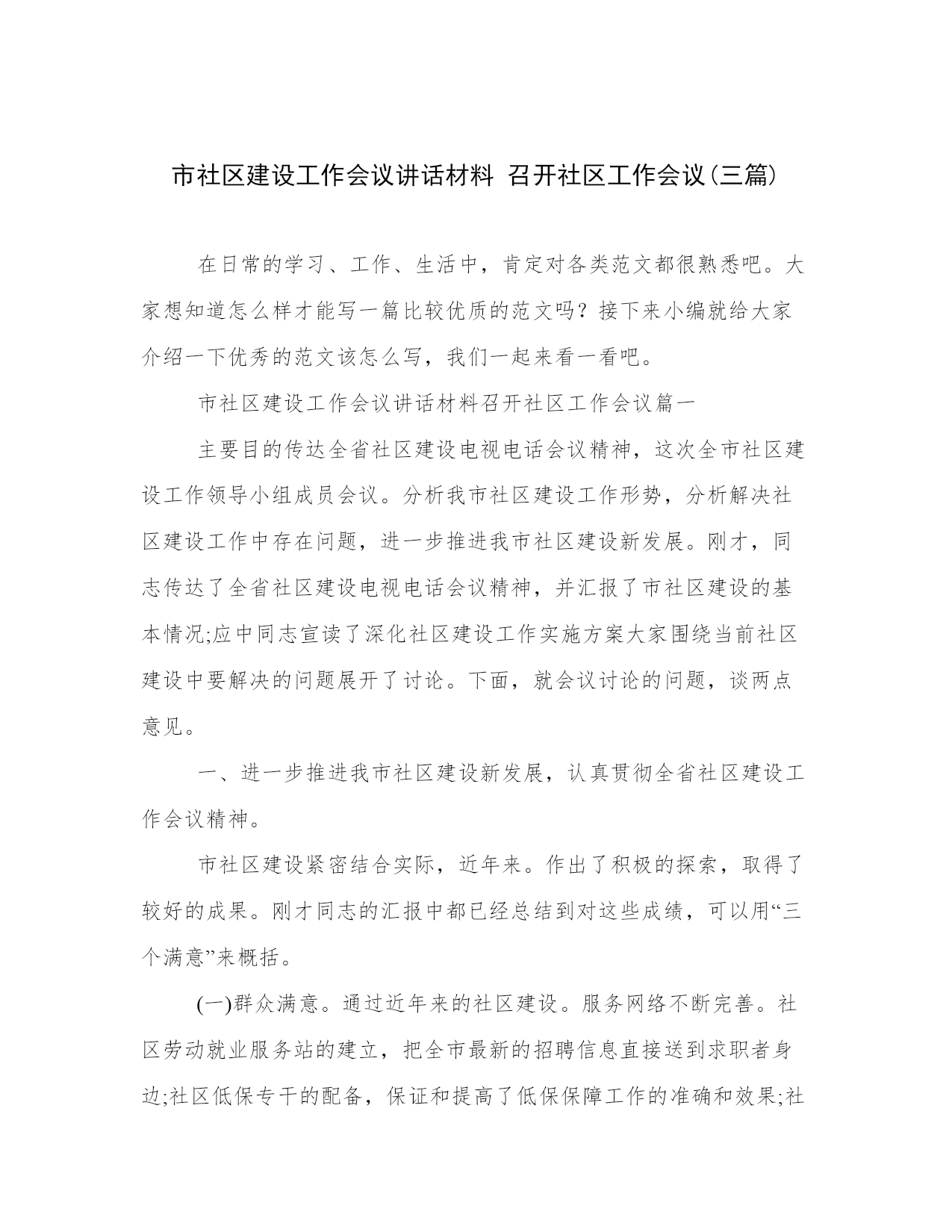 市社区建设工作会议讲话材料 召开社区工作会议(三篇)

在日常的学习、工作、生活中，肯定对各类范文都很熟悉吧。大家想知道怎么样才能写一篇比较优质的范文吗？接下来小编就给大家介绍一下优秀的范文该怎么写，我们一起来看一看吧。

市社区建设工作会议讲话材料召开社区工作会议篇一

主要目的传达全省社区建设电视电话会议精神，这次全市社区建设工作领导小组成员会议。分析我市社区建设工作形势，分析解决社区建设工作中存在问题，进一步推进我市社区建设新发展。刚才，同志传达了全省社区建设电视电话会议精神，并汇报了市社区建设的基本情况;应中同志宣读了深化社区建设工作实施方案大家围绕当前社区建设中要解决的问题展开了讨论。下面，就会议讨论的问题，谈两点意见。

一、进一步推进我市社区建设新发展，认真贯彻全省社区建设工作会议精神。

市社区建设紧密结合实际，近年来。作出了积极的探索，取得了较好的成果。刚才同志的汇报中都已经总结到对这些成绩，可以用“三个满意”来概括。

(一)群众满意。通过近年来的社区建设。服务网络不断完善。社区劳动就业服务站的建立，把全市最新的招聘信息直接送到求职者身边;社区低保专干的配备，保证和提高了低保保障工作的准确和效果;社